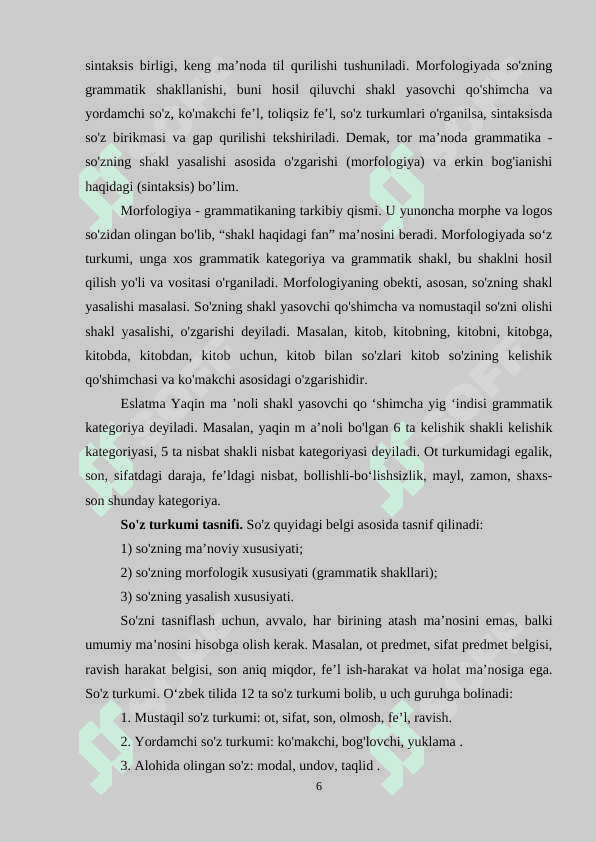 sintaksis birligi, keng ma’noda til qurilishi tushuniladi. Morfologiyada so'zning grammatik shakllanishi, buni hosil qiluvchi shakl yasovchi qo'shimcha va yordamchi so'z, ko'makchi fe’l, toliqsiz fe’l, so'z turkumlari o'rganilsa, sintaksisda so'z birikmasi va gap qurilishi tekshiriladi. Demak, tor ma’noda grammatika - so'zning shakl yasalishi asosida o'zgarishi (morfologiya) va erkin bog'ianishi haqidagi (sintaksis) bo’lim.

Morfologiya - grammatikaning tarkibiy qismi. U yunoncha morphe va logos so'zidan olingan bo'lib, “shakl haqidagi fan” ma’nosini beradi. Morfologiyada so‘z turkumi, unga xos grammatik kategoriya va grammatik shakl, bu shaklni hosil qilish yo'li va vositasi o'rganiladi. Morfologiyaning obekti, asosan, so'zning shakl yasalishi masalasi. So'zning shakl yasovchi qo'shimcha va nomustaqil so'zni olishi shakl yasalishi, o'zgarishi deyiladi. Masalan, kitob, kitobning, kitobni, kitobga, kitobda, kitobdan, kitob uchun, kitob bilan so'zlari kitob so'zining kelishik qo'shimchasi va ko'makchi asosidagi o'zgarishidir.

Eslatma Yaqin ma ’noli shakl yasovchi qo ‘shimcha yig ‘indisi grammatik kategoriya deyiladi. Masalan, yaqin m a’noli bo'lgan 6 ta kelishik shakli kelishik kategoriyasi, 5 ta nisbat shakli nisbat kategoriyasi deyiladi. Ot turkumidagi egalik, son, sifatdagi daraja, fe’ldagi nisbat, bollishli-bo‘lishsizlik, mayl, zamon, shaxs-son shunday kategoriya.

So'z turkumi tasnifi. So'z quyidagi belgi asosida tasnif qilinadi:

1) so'zning ma’noviy xususiyati;

2) so'zning morfologik xususiyati (grammatik shakllari);

3) so'zning yasalish xususiyati.

So'zni tasniflash uchun, avvalo, har birining atash ma’nosini emas, balki umumiy ma’nosini hisobga olish kerak. Masalan, ot predmet, sifat predmet belgisi, ravish harakat belgisi, son aniq miqdor, fe’l ish-harakat va holat ma’nosiga ega. So'z turkumi. O‘zbek tilida 12 ta so'z turkumi bolib, u uch guruhga bolinadi:

1. Mustaqil so'z turkumi: ot, sifat, son, olmosh, fe’l, ravish.

2. Yordamchi so'z turkumi: ko'makchi, bog'lovchi, yuklama .

3. Alohida olingan so'z: modal, undov, taqlid .

6